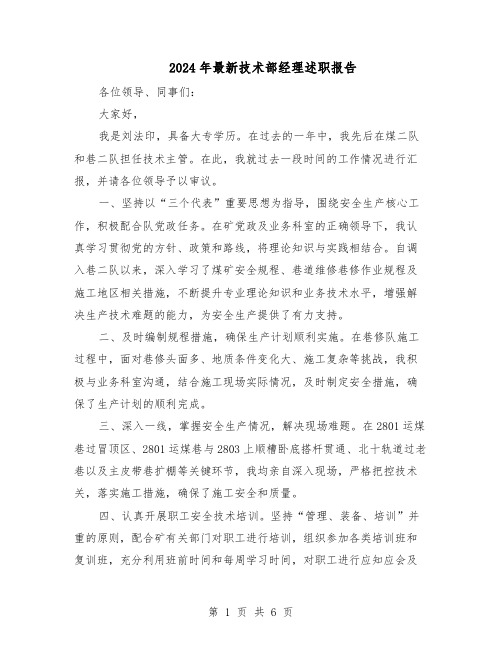 2024年最新技术部经理述职报告

各位领导、同事们:

大家好，

我是刘法印，具备大专学历。在过去的一年中，我先后在煤二队和巷二队担任技术主管。在此，我就过去一段时间的工作情况进行汇报，并请各位领导予以审议。

一、坚持以“三个代表”重要思想为指导，围绕安全生产核心工作，积极配合队党政任务。在矿党政及业务科室的正确领导下，我认真学习贯彻党的方针、政策和路线，将理论知识与实践相结合。自调入巷二队以来，深入学习了煤矿安全规程、巷道维修巷修作业规程及施工地区相关措施，不断提升专业理论知识和业务技术水平，增强解决生产技术难题的能力，为安全生产提供了有力支持。

二、及时编制规程措施，确保生产计划顺利实施。在巷修队施工过程中，面对巷修头面多、地质条件变化大、施工复杂等挑战，我积极与业务科室沟通，结合施工现场实际情况，及时制定安全措施，确保了生产计划的顺利完成。

三、深入一线，掌握安全生产情况，解决现场难题。在2801运煤巷过冒顶区、2801运煤巷与2803上顺槽卧底搭杆贯通、北十轨道过老巷以及主皮带巷扩棚等关键环节，我均亲自深入现场，严格把控技术关，落实施工措施，确保了施工安全和质量。

四、认真开展职工安全技术培训。坚持“管理、装备、培训”并重的原则，配合矿有关部门对职工进行培训，组织参加各类培训班和复训班，充分利用班前时间和每周学习时间，对职工进行应知应会及

第 1 页 共 6 页